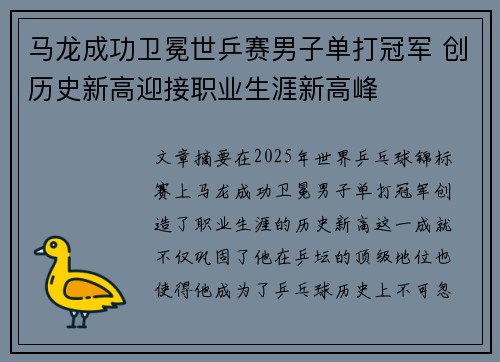 马龙成功卫冕世乒赛男子单打冠军 创历史新高迎接职业生涯新高峰

文章摘要在2025年世界乒乓球锦标赛上马龙成功卫冕男子单打冠军创造了职业生涯的历史新高这一成就不仅巩固了他在乒坛的顶级地位也使得他成为了乒乓球历史上不可忽